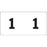 1 1